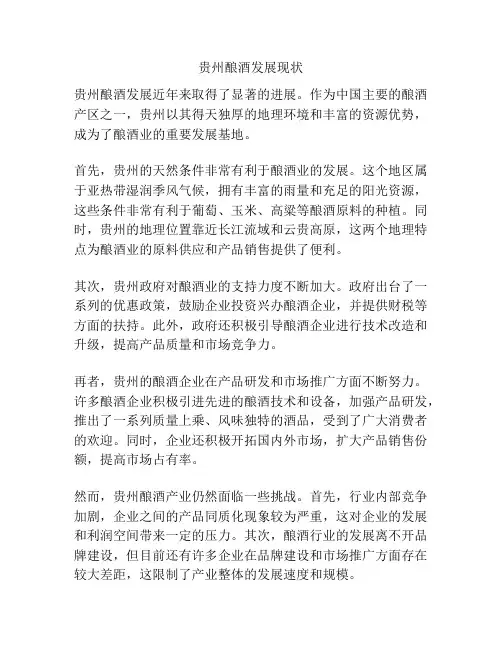 贵州酿酒发展现状

贵州酿酒发展近年来取得了显著的进展。作为中国主要的酿酒产区之一，贵州以其得天独厚的地理环境和丰富的资源优势，成为了酿酒业的重要发展基地。

首先，贵州的天然条件非常有利于酿酒业的发展。这个地区属于亚热带湿润季风气候，拥有丰富的雨量和充足的阳光资源，这些条件非常有利于葡萄、玉米、高粱等酿酒原料的种植。同时，贵州的地理位置靠近长江流域和云贵高原，这两个地理特点为酿酒业的原料供应和产品销售提供了便利。

其次，贵州政府对酿酒业的支持力度不断加大。政府出台了一系列的优惠政策，鼓励企业投资兴办酿酒企业，并提供财税等方面的扶持。此外，政府还积极引导酿酒企业进行技术改造和升级，提高产品质量和市场竞争力。

再者，贵州的酿酒企业在产品研发和市场推广方面不断努力。许多酿酒企业积极引进先进的酿酒技术和设备，加强产品研发，推出了一系列质量上乘、风味独特的酒品，受到了广大消费者的欢迎。同时，企业还积极开拓国内外市场，扩大产品销售份额，提高市场占有率。

然而，贵州酿酒产业仍然面临一些挑战。首先，行业内部竞争加剧，企业之间的产品同质化现象较为严重，这对企业的发展和利润空间带来一定的压力。其次，酿酒行业的发展离不开品牌建设，但目前还有许多企业在品牌建设和市场推广方面存在较大差距，这限制了产业整体的发展速度和规模。